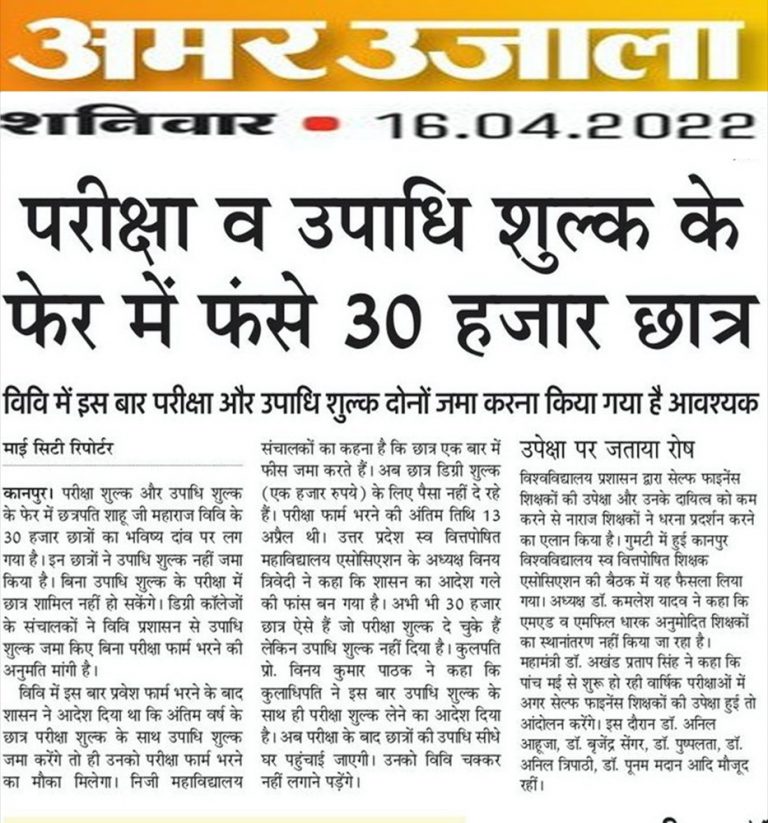 अमर उजाला

शनिवार • 16.04.2022

परीक्षा व उपाधि शुल्क के फेर में फंसे 30 हजार छात्र

विवि में इस बार परीक्षा और उपाधि शुल्क दोनों जमा करना किया गया है आवश्यक

माई सिटी रिपोर्टर

कानपुर। परीक्षा शुल्क और उपाधि शुल्क के फेर में छत्रपति शाहू जी महाराज विवि के 30 हजार छात्रों का भविष्य दांव पर लग गया है। इन छात्रों ने उपाधि शुल्क नहीं जमा किया है। बिना उपाधि शुल्क के परीक्षा में छात्र शामिल नहीं हो सकेंगे। डिग्री कॉलेजों के संचालकों ने विवि प्रशासन से उपाधि शुल्क जमा किए बिना परीक्षा फार्म भरने की अनुमति मांगी है।

विवि में इस बार प्रवेश फार्म भरने के बाद शासन ने आदेश दिया था कि अंतिम वर्ष के छात्र परीक्षा शुल्क के साथ उपाधि शुल्क जमा करेंगे तो ही उनको परीक्षा फार्म भरने का मौका मिलेगा। निजी महाविद्यालय संचालकों का कहना है कि छात्र एक बार में फीस जमा करते हैं। अब छात्र डिग्री शुल्क (एक हजार रुपये) के लिए पैसा नहीं दे रहे हैं। परीक्षा फार्म भरने की अंतिम तिथि 13 अप्रैल थी। उत्तर प्रदेश स्व वित्तपोषित महाविद्यालय एसोसिएशन के अध्यक्ष विनय त्रिवेदी ने कहा कि शासन का आदेश गले की फांस बन गया है। अभी भी 30 हजार छात्र ऐसे हैं जो परीक्षा शुल्क दे चुके हैं लेकिन उपाधि शुल्क नहीं दिया है। कुलपति प्रो. विनय कुमार पाठक ने कहा कि कुलाधिपति ने इस बार उपाधि शुल्क के साथ ही परीक्षा शुल्क लेने का आदेश दिया है। अब परीक्षा के बाद छात्रों की उपाधि सीधे घर पहुंचाई जाएगी। उनको विवि चक्कर नहीं लगाने पड़ेंगे।

उपेक्षा पर जताया रोष

विश्वविद्यालय प्रशासन द्वारा सेल्फ फाइनेंस शिक्षकों की उपेक्षा और उनके दायित्व को कम करने से नाराज शिक्षकों ने धरना प्रदर्शन करने का एलान किया है। गुमटी में हुई कानपुर विश्वविद्यालय स्व वित्तपोषित शिक्षक एसोसिएशन की बैठक में यह फैसला लिया गया। अध्यक्ष डॉ. कमलेश यादव ने कहा कि एमएड व एमफिल धारक अनुमोदित शिक्षकों का स्थानांतरण नहीं किया जा रहा है। महामंत्री डॉ. अखंड प्रताप सिंह ने कहा कि पांच मई से शुरू हो रही वार्षिक परीक्षाओं में अगर सेल्फ फाइनेंस शिक्षकों की उपेक्षा हुई तो आंदोलन करेंगे। इस दौरान डॉ. अनिल आहूजा, डॉ. बृजेंद्र सेंगर, डॉ. पुष्पलता, डॉ. अनिल त्रिपाठी, डॉ. पूनम मदान आदि मौजूद रहीं।